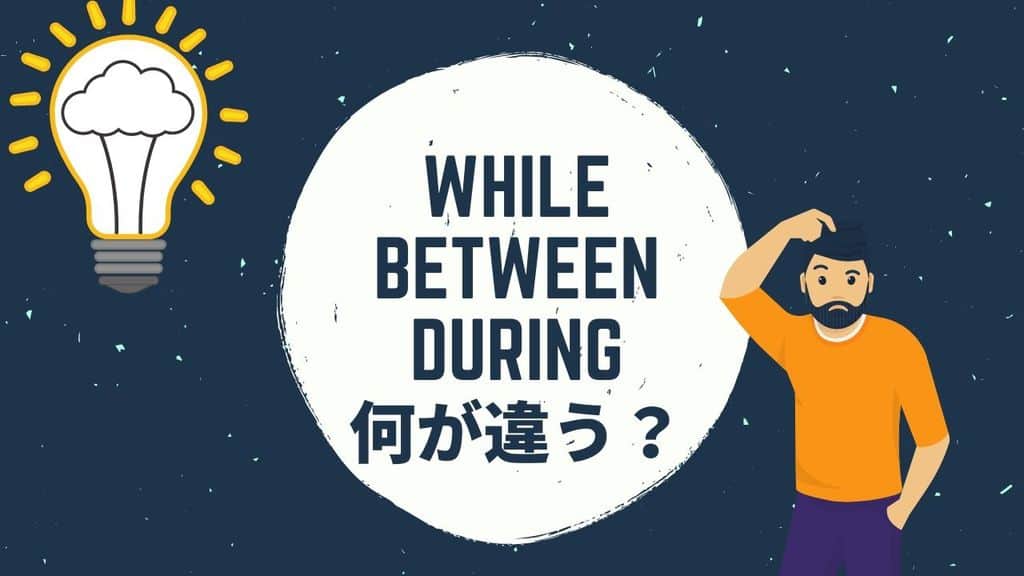 WHILE
BETWEEN
DURING
何が違う？